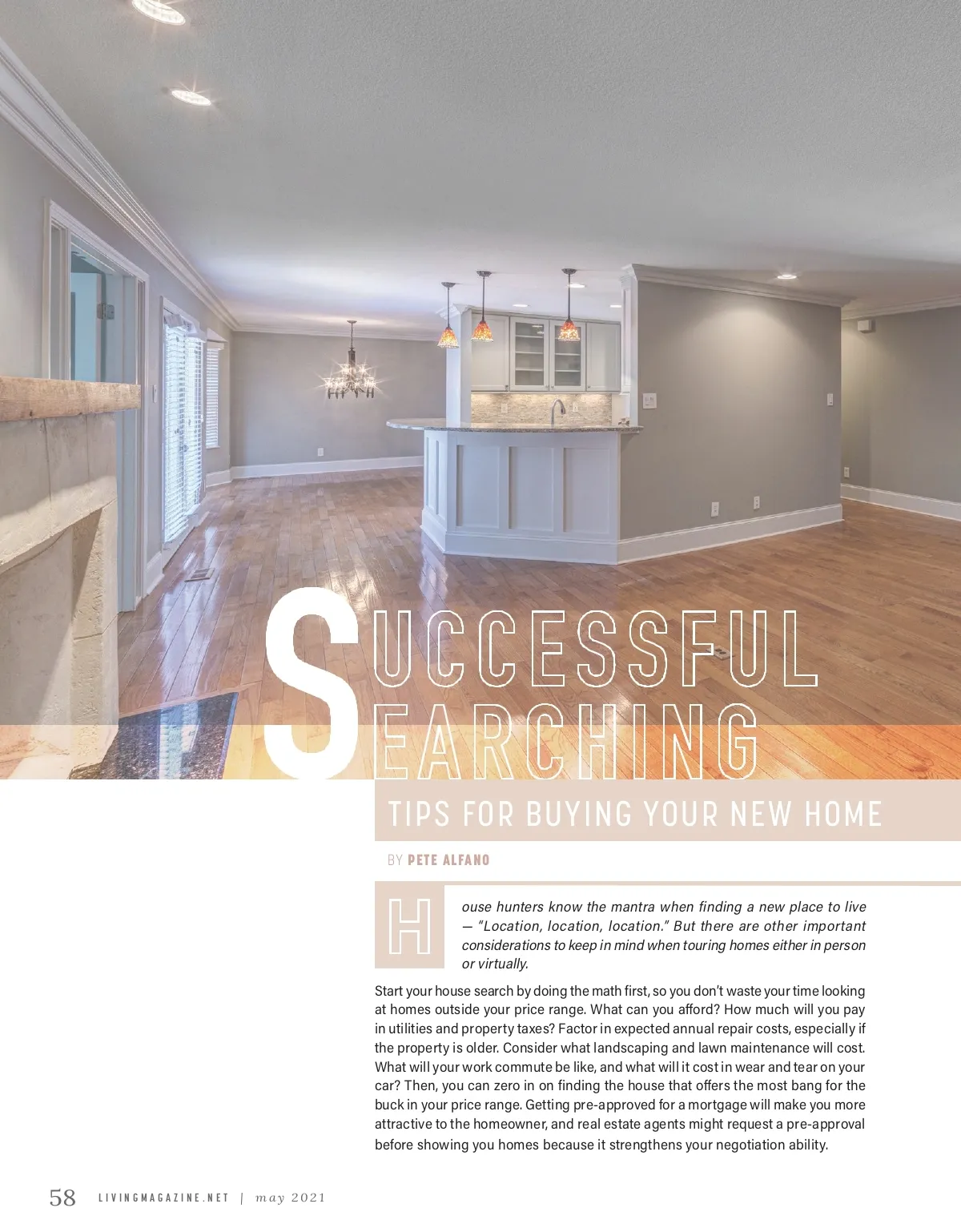 SUCCESSFUL SEARCHING

TIPS FOR BUYING YOUR NEW HOME

BY PETE ALFANO

House hunters know the mantra when finding a new place to live — "Location, location, location." But there are other important considerations to keep in mind when touring homes either in person or virtually.

Start your house search by doing the math first, so you don't waste your time looking at homes outside your price range. What can you afford? How much will you pay in utilities and property taxes? Factor in expected annual repair costs, especially if the property is older. Consider what landscaping and lawn maintenance will cost. What will your work commute be like, and what will it cost in wear and tear on your car? Then, you can zero in on finding the house that offers the most bang for the buck in your price range. Getting pre-approved for a mortgage will make you more attractive to the homeowner, and real estate agents might request a pre-approval before showing you homes because it strengthens your negotiation ability.

58 LIVINGMAGAZINE.NET | may 2021